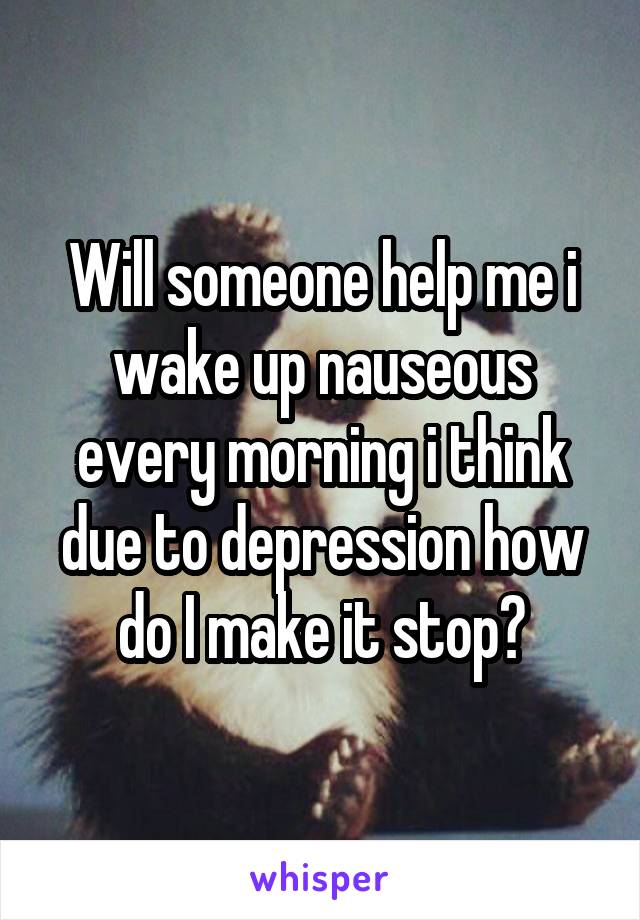 Will someone help me i wake up nauseous every morning i think due to depression how do I make it stop?

whisper